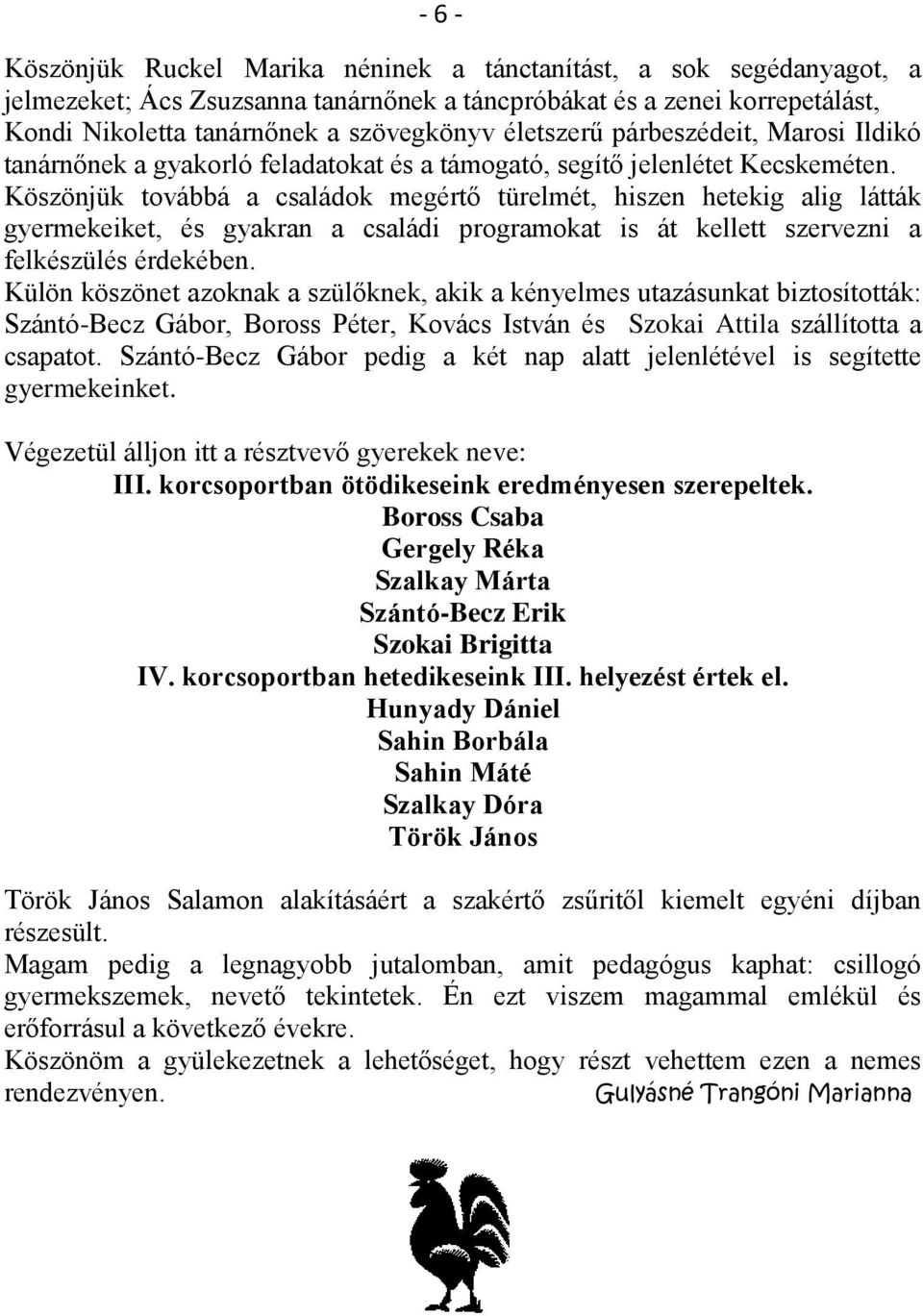 - 6 -

Köszönjük Ruckel Marika néninek a tánctanítást, a sok segédanyagot, a jelmezeket; Ács Zsuzsanna tanárnőnek a táncpróbákat és a zenei korrepetálást, Kondi Nikoletta tanárnőnek a szövegkönyv életszerű párbeszédeit, Marosi Ildikó tanárnőnek a gyakorló feladatokat és a támogató, segítő jelenlétet Kecskeméten. Köszönjük továbbá a családok megértő türelmét, hiszen hetekig alig látták gyermekeiket, és gyakran a családi programokat is át kellett szervezni a felkészülés érdekében.
Külön köszönet azoknak a szülőknek, akik a kényelmes utazásunkat biztosították: Szántó-Becz Gábor, Boross Péter, Kovács István és Szokai Attila szállította a csapatot. Szántó-Becz Gábor pedig a két nap alatt jelenlétével is segítette gyermekeinket.

Végezetül álljon itt a résztvevő gyerekek neve:
III. korcsoportban ötödikeseink eredményesen szerepeltek.
Boross Csaba
Gergely Réka
Szalkay Márta
Szántó-Becz Erik
Szokai Brigitta
IV. korcsoportban hetedikeseink III. helyezést értek el.
Hunyady Dániel
Sahin Borbála
Sahin Máté
Szalkay Dóra
Török János

Török János Salamon alakításáért a szakértő zsűritől kiemelt egyéni díjban részesült.
Magam pedig a legnagyobb jutalomban, amit pedagógus kaphat: csillogó gyermekszemek, nevető tekintetek. Én ezt viszem magammal emlékül és erőforrásul a következő évekre.
Köszönöm a gyülekezetnek a lehetőséget, hogy részt vehettem ezen a nemes rendezvényen. Gulyásné Trangóni Marianna